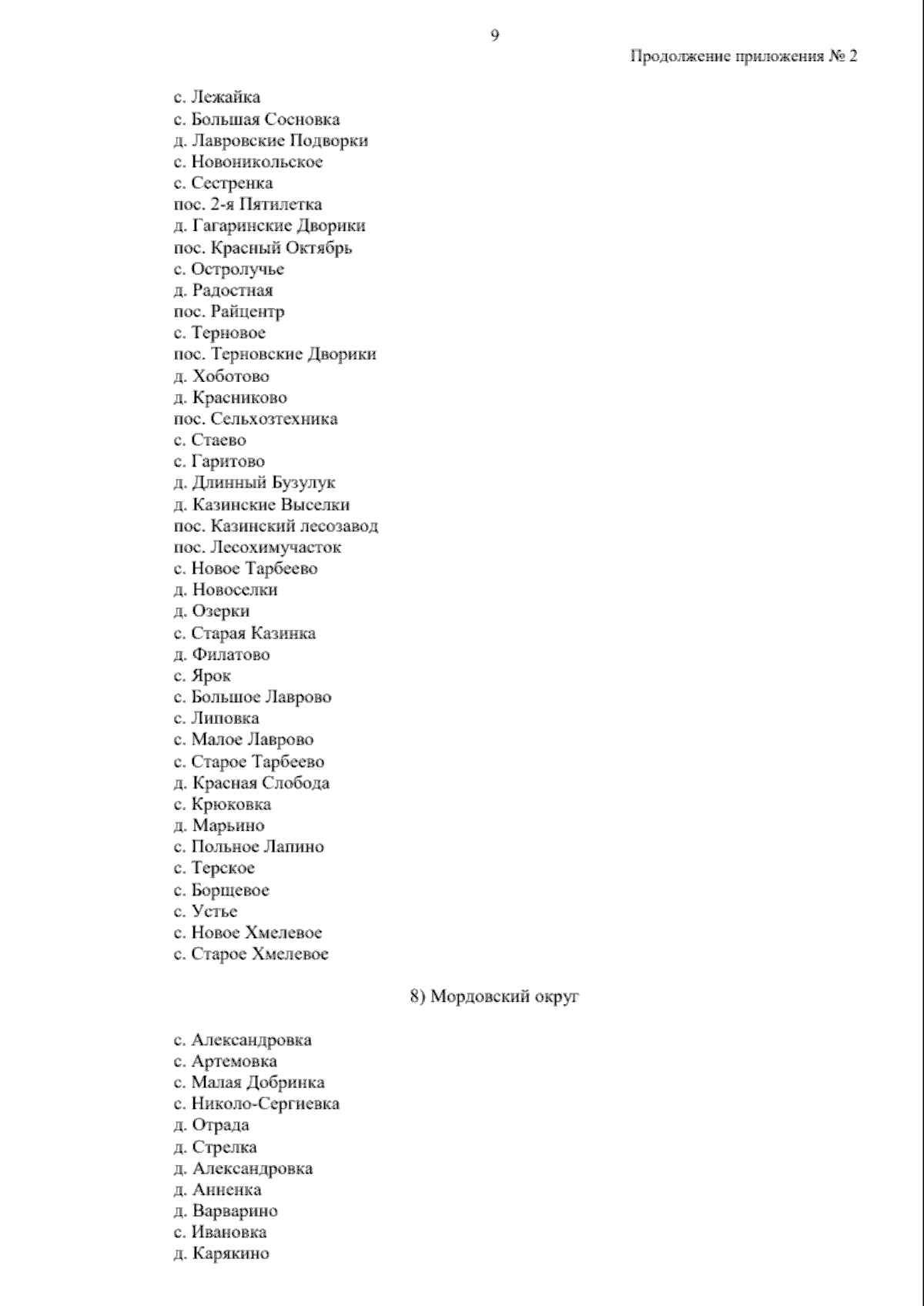 9

Продолжение приложения № 2

с. Лежайка
с. Большая Сосновка
д. Лавровские Подворки
с. Новоникольское
с. Сестренка
пос. 2-я Пятилетка
д. Гагаринские Дворики
пос. Красный Октябрь
с. Остролучье
д. Радостная
пос. Райцентр
с. Терновое
пос. Терновские Дворики
д. Хоботово
д. Красниково
пос. Сельхозтехника
с. Стаево
с. Гаритово
д. Длинный Бузулук
д. Казинские Выселки
пос. Казинский лесозавод
пос. Лесохимучасток
с. Новое Тарбеево
д. Новоселки
д. Озерки
с. Старая Казинка
д. Филатово
с. Ярок
с. Большое Лаврово
с. Липовка
с. Малое Лаврово
с. Старое Тарбеево
д. Красная Слобода
с. Крюковка
д. Марьино
с. Польное Лапино
с. Терское
с. Борщевое
с. Устье
с. Новое Хмелевое
с. Старое Хмелевое

8) Мордовский округ

с. Александровка
с. Артемовка
с. Малая Добринка
с. Николо-Сергиевка
д. Отрада
д. Стрелка
д. Александровка
д. Анненка
д. Варварино
с. Ивановка
д. Карякино